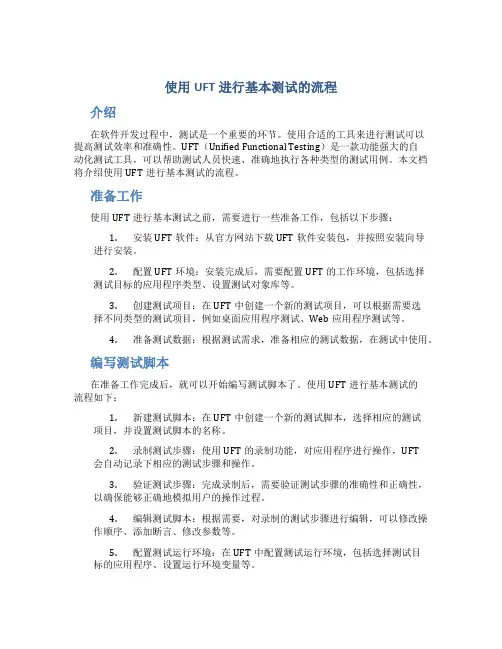 使用 UFT 进行基本测试的流程

介绍

在软件开发过程中，测试是一个重要的环节。使用合适的工具来进行测试可以提高测试效率和准确性。UFT（Unified Functional Testing）是一款功能强大的自动化测试工具，可以帮助测试人员快速、准确地执行各种类型的测试用例。本文档将介绍使用 UFT 进行基本测试的流程。

准备工作

使用 UFT 进行基本测试之前，需要进行一些准备工作，包括以下步骤：

1. 安装 UFT 软件：从官方网站下载 UFT 软件安装包，并按照安装向导进行安装。

2. 配置 UFT 环境：安装完成后，需要配置 UFT 的工作环境，包括选择测试目标的应用程序类型、设置测试对象库等。

3. 创建测试项目：在 UFT 中创建一个新的测试项目，可以根据需要选择不同类型的测试项目，例如桌面应用程序测试、Web 应用程序测试等。

4. 准备测试数据：根据测试需求，准备相应的测试数据，在测试中使用。

编写测试脚本

在准备工作完成后，就可以开始编写测试脚本了。使用 UFT 进行基本测试的流程如下：

1. 新建测试脚本：在 UFT 中创建一个新的测试脚本，选择相应的测试项目，并设置测试脚本的名称。

2. 录制测试步骤：使用 UFT 的录制功能，对应用程序进行操作，UFT 会自动记录下相应的测试步骤和操作。

3. 验证测试步骤：完成录制后，需要验证测试步骤的准确性和正确性，以确保能够正确地模拟用户的操作过程。

4. 编辑测试脚本：根据需要，对录制的测试步骤进行编辑，可以修改操作顺序、添加断言、修改参数等。

5. 配置测试运行环境：在 UFT 中配置测试运行环境，包括选择测试目标的应用程序、设置运行环境变量等。